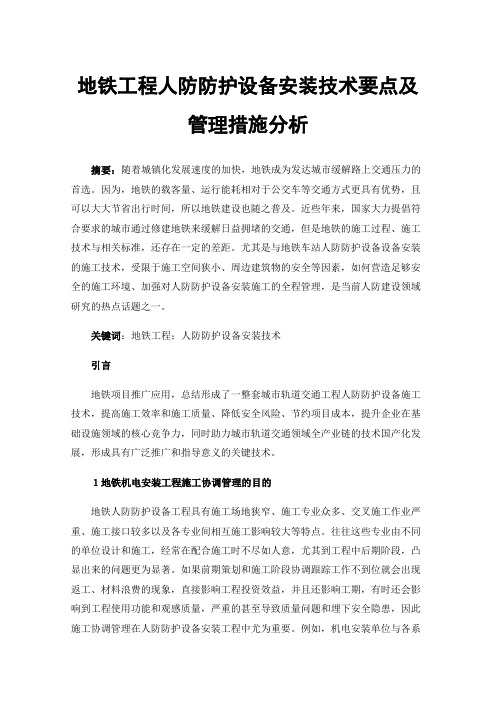 地铁工程人防防护设备安装技术要点及管理措施分析

摘要：随着城镇化发展速度的加快，地铁成为发达城市缓解路上交通压力的首选。因为，地铁的载客量、运行能耗相对于公交车等交通方式更具有优势，且可以大大节省出行时间，所以地铁建设也随之普及。近些年来，国家大力提倡符合要求的城市通过修建地铁来缓解日益拥堵的交通，但是地铁的施工过程、施工技术与相关标准，还存在一定的差距。尤其是与地铁车站人防防护设备设备安装的施工技术，受限于施工空间狭小、周边建筑物的安全等因素，如何营造足够安全的施工环境、加强对人防防护设备安装施工的全程管理，是当前人防建设领域研究的热点话题之一。

关键词：地铁工程；人防防护设备安装技术

引言

地铁项目推广应用，总结形成了一整套城市轨道交通工程人防防护设备施工技术，提高施工效率和施工质量、降低安全风险、节约项目成本，提升企业在基础设施领域的核心竞争力，同时助力城市轨道交通领域全产业链的技术国产化发展，形成具有广泛推广和指导意义的关键技术。

1 地铁机电安装工程施工协调管理的目的

地铁人防防护设备工程具有施工场地狭窄、施工专业众多、交叉施工作业严重、施工接口较多以及各专业间相互施工影响较大等特点。往往这些专业由不同的单位设计和施工，经常在配合施工时不尽如人意，尤其到工程中后期阶段，凸显出来的问题更为显著。如果前期策划和施工阶段协调跟踪工作不到位就会出现返工、材料浪费的现象，直接影响工程投资效益，并且还影响工期，有时还会影响到工程使用功能和观感质量，严重的甚至导致质量问题和埋下安全隐患，因此施工协调管理在人防防护设备安装工程中尤为重要。例如，机电安装单位与各系